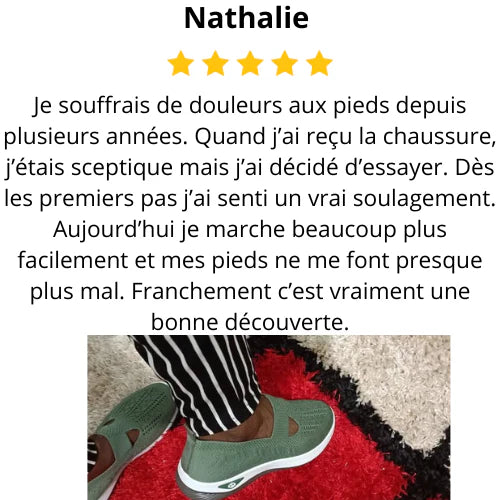 Nathalie

Je souffrais de douleurs aux pieds depuis plusieurs années. Quand j'ai reçu la chaussure, j'étais sceptique mais j'ai décidé d'essayer. Dès les premiers pas j'ai senti un vrai soulagement. Aujourd'hui je marche beaucoup plus facilement et mes pieds ne me font presque plus mal. Franchement c'est vraiment une bonne découverte.